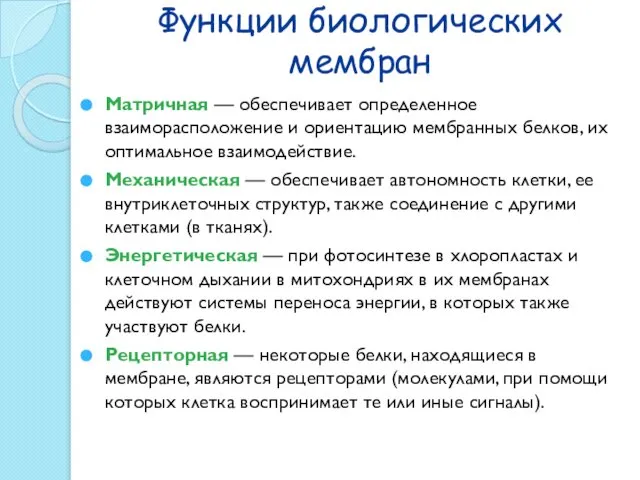 Функции биологических мембран

Матричная — обеспечивает определенное взаиморасположение и ориентацию мембранных белков, их оптимальное взаимодействие.

Механическая — обеспечивает автономность клетки, ее внутриклеточных структур, также соединение с другими клетками (в тканях).

Энергетическая — при фотосинтезе в хлоропластах и клеточном дыхании в митохондриях в их мембранах действуют системы переноса энергии, в которых также участвуют белки.

Рецепторная — некоторые белки, находящиеся в мембране, являются рецепторами (молекулами, при помощи которых клетка воспринимает те или иные сигналы).